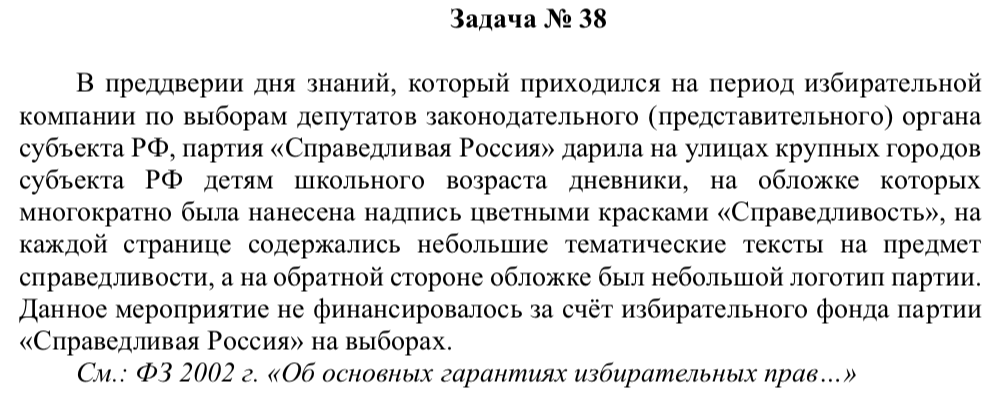 Задача № 38

В преддверии дня знаний, который приходился на период избирательной компании по выборам депутатов законодательного (представительного) органа субъекта РФ, партия «Справедливая Россия» дарила на улицах крупных городов субъекта РФ детям школьного возраста дневники, на обложке которых многократно была нанесена надпись цветными красками «Справедливость», на каждой странице содержались небольшие тематические тексты на предмет справедливости, а на обратной стороне обложке был небольшой логотип партии. Данное мероприятие не финансировалось за счёт избирательного фонда партии «Справедливая Россия» на выборах.

См.: ФЗ 2002 г. «Об основных гарантиях избирательных прав…»